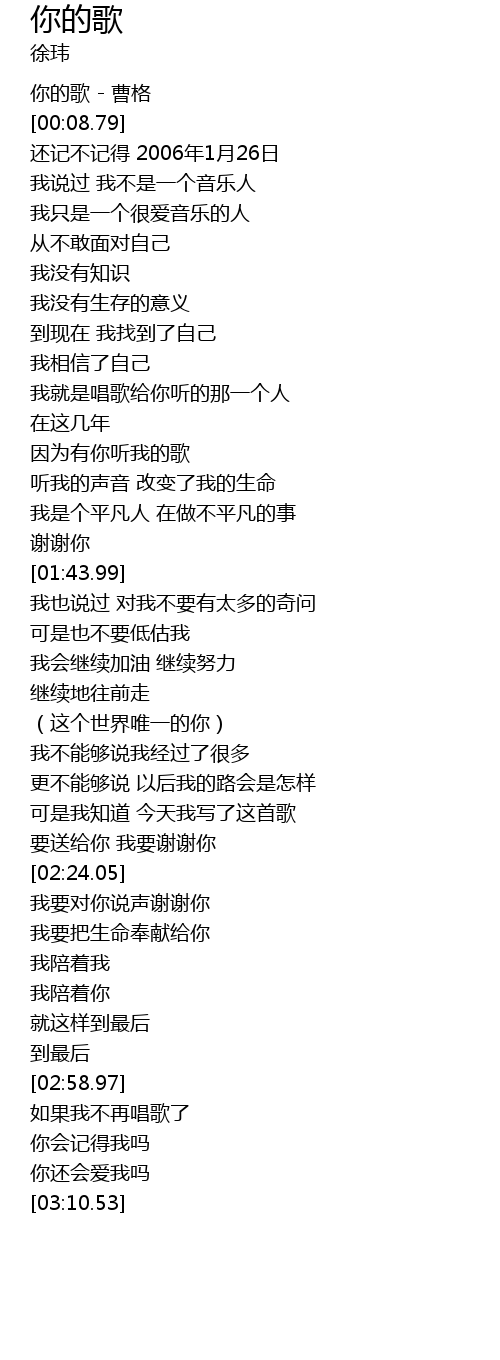 你的歌
徐玮

你的歌 - 曹格
[00:08.79]
还记不记得 2006年1月26日
我说过 我不是一个音乐人
我只是一个很爱音乐的人
从不敢面对自己
我没有知识
我没有生存的意义
到现在 我找到了自己
我相信了自己
我就是唱歌给你听的那一个人
在这几年
因为有你听我的歌
听我的声音 改变了我的生命
我是个平凡人 在做不平凡的事
谢谢你
[01:43.99]
我也说过 对我不要有太多的奇问
可是也不要低估我
我会继续加油 继续努力
继续地往前走
（这个世界唯一的你）
我不能够说我经过了很多
更不能够说 以后我的路会是怎样
可是我知道 今天我写了这首歌
要送给你 我要谢谢你
[02:24.05]
我要对你说声谢谢你
我要把生命奉献给你
我陪着我
我陪着你
就这样到最后
到最后
[02:58.97]
如果我不再唱歌了
你会记得我吗
你还会爱我吗
[03:10.53]